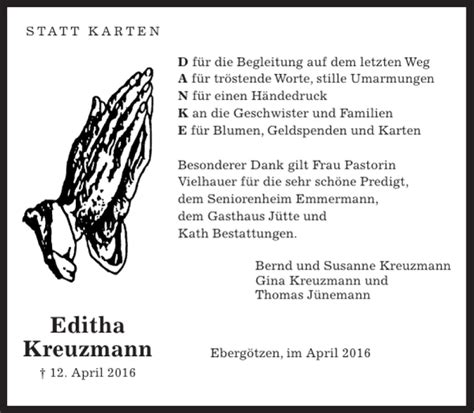 STATT KARTEN

D für die Begleitung auf dem letzten Weg
A für tröstende Worte, stille Umarmungen
N für einen Händedruck
K an die Geschwister und Familien
E für Blumen, Geldspenden und Karten

Besonderer Dank gilt Frau Pastorin Vielhauer für die sehr schöne Predigt, dem Seniorenheim Emmermann, dem Gasthaus Jütte und Kath Bestattungen.

Bernd und Susanne Kreuzmann
Gina Kreuzmann und
Thomas Jünemann

Editha
Kreuzmann
† 12. April 2016

Ebergötzen, im April 2016